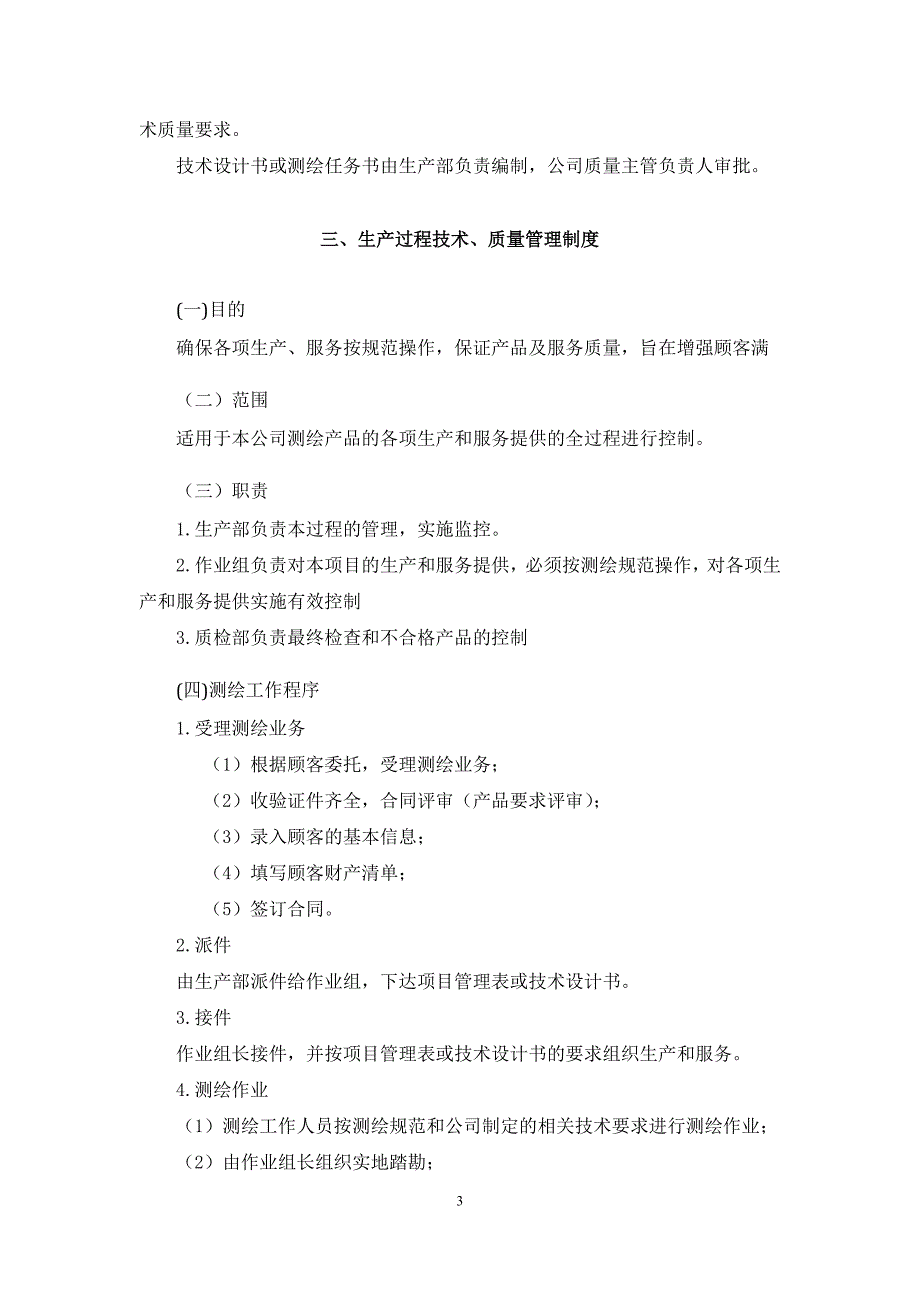 术质量要求。

技术设计书或测绘任务书由生产部负责编制，公司质量主管负责人审批。

三、生产过程技术、质量管理制度

(一)目的

确保各项生产、服务按规范操作，保证产品及服务质量，旨在增强顾客满

（二）范围

适用于本公司测绘产品的各项生产和服务提供的全过程进行控制。

（三）职责

1.生产部负责本过程的管理，实施监控。

2.作业组负责对本项目的生产和服务提供，必须按测绘规范操作，对各项生产和服务提供实施有效控制

3.质检部负责最终检查和不合格产品的控制

(四)测绘工作程序

1.受理测绘业务

（1）根据顾客委托，受理测绘业务；

（2）收验证件齐全，合同评审（产品要求评审）；

（3）录入顾客的基本信息；

（4）填写顾客财产清单；

（5）签订合同。

2.派件

由生产部派件给作业组，下达项目管理表或技术设计书。

3.接件

作业组长接件，并按项目管理表或技术设计书的要求组织生产和服务。

4.测绘作业

（1）测绘工作人员按测绘规范和公司制定的相关技术要求进行测绘作业；

（2）由作业组长组织实地踏勘；

3